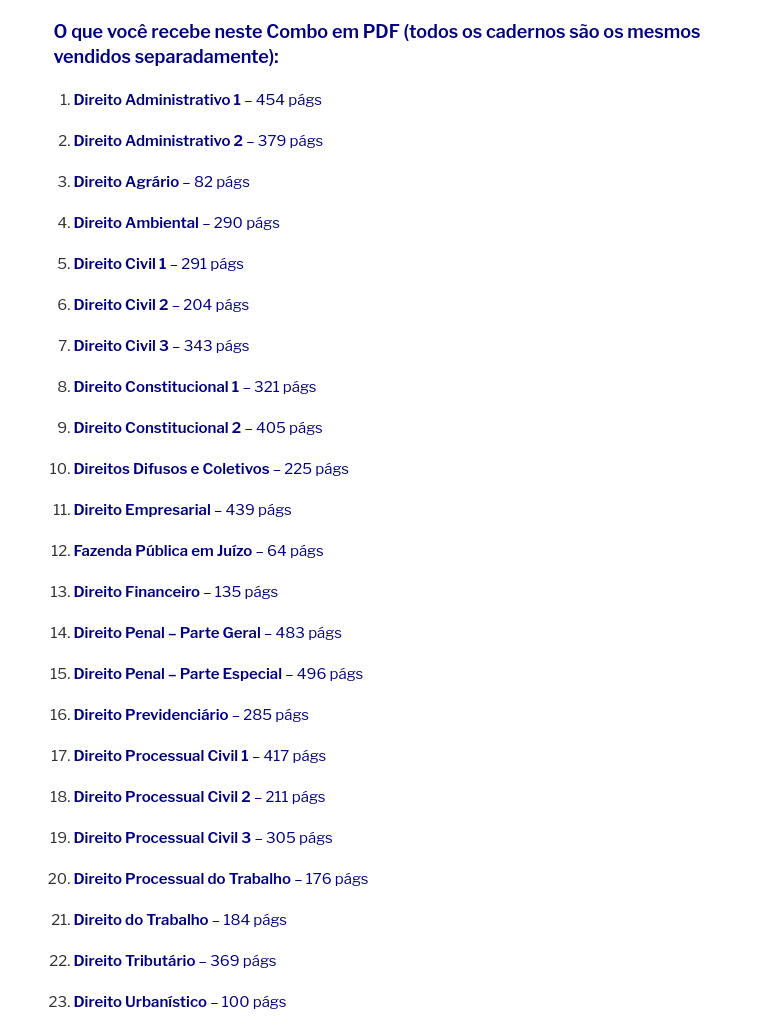 O que você recebe neste Combo em PDF (todos os cadernos são os mesmos vendidos separadamente):

1. Direito Administrativo 1 – 454 págs
2. Direito Administrativo 2 – 379 págs
3. Direito Agrário – 82 págs
4. Direito Ambiental – 290 págs
5. Direito Civil 1 – 291 págs
6. Direito Civil 2 – 204 págs
7. Direito Civil 3 – 343 págs
8. Direito Constitucional 1 – 321 págs
9. Direito Constitucional 2 – 405 págs
10. Direitos Difusos e Coletivos – 225 págs
11. Direito Empresarial – 439 págs
12. Fazenda Pública em Juízo – 64 págs
13. Direito Financeiro – 135 págs
14. Direito Penal – Parte Geral – 483 págs
15. Direito Penal – Parte Especial – 496 págs
16. Direito Previdenciário – 285 págs
17. Direito Processual Civil 1 – 417 págs
18. Direito Processual Civil 2 – 211 págs
19. Direito Processual Civil 3 – 305 págs
20. Direito Processual do Trabalho – 176 págs
21. Direito do Trabalho – 184 págs
22. Direito Tributário – 369 págs
23. Direito Urbanístico – 100 págs